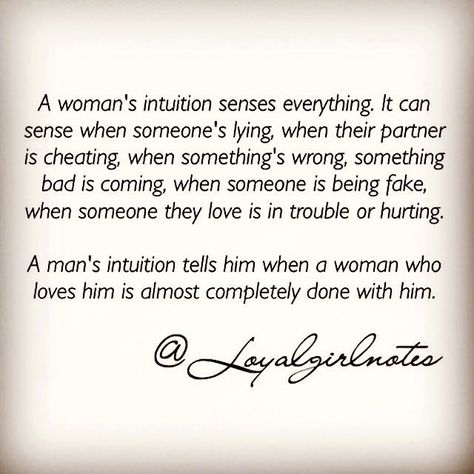 A woman's intuition senses everything. It can sense when someone's lying, when their partner is cheating, when something's wrong, something bad is coming, when someone is being fake, when someone they love is in trouble or hurting.

A man's intuition tells him when a woman who loves him is almost completely done with him.

@Loyalgirlnotes